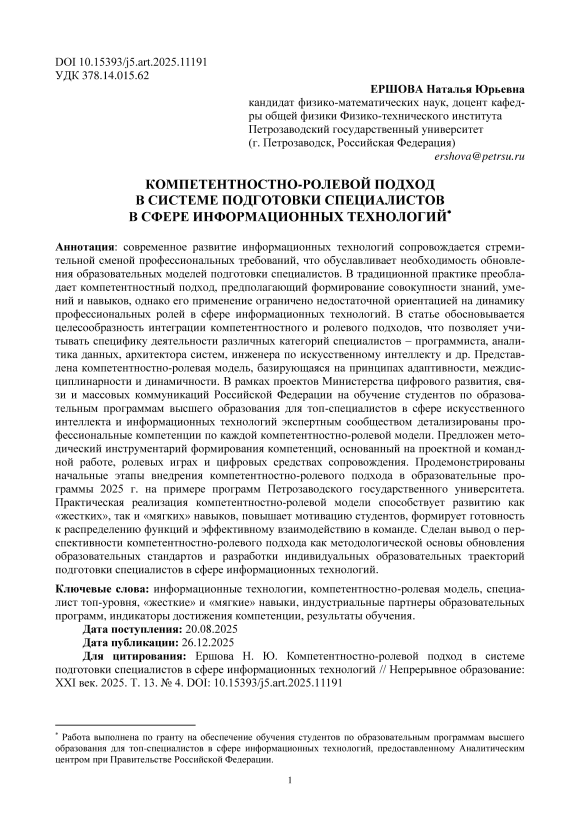 DOI 10.15393/j5.art.2025.11191
УДК 378.14.015.62

ЕРШОВА Наталья Юрьевна
кандидат физико-математических наук, доцент кафедры общей физики Физико-технического института
Петрозаводский государственный университет
(г. Петрозаводск, Российская Федерация)
ershova@petrsu.ru

КОМПЕТЕНТНОСТНО-РОЛЕВОЙ ПОДХОД В СИСТЕМЕ ПОДГОТОВКИ СПЕЦИАЛИСТОВ В СФЕРЕ ИНФОРМАЦИОННЫХ ТЕХНОЛОГИЙ*

Аннотация: современное развитие информационных технологий сопровождается стремительной сменой профессиональных требований, что обуславливает необходимость обновления образовательных моделей подготовки специалистов. В традиционной практике преобладает компетентностный подход, предполагающий формирование совокупности знаний, умений и навыков, однако его применение ограничено недостаточной ориентацией на динамику профессиональных ролей в сфере информационных технологий. В статье обосновывается целесообразность интеграции компетентностного и ролевого подходов, что позволяет учитывать специфику деятельности различных категорий специалистов – программиста, аналитика данных, архитектора систем, инженера по искусственному интеллекту и др. Представлена компетентностно-ролевая модель, базирующаяся на принципах адаптивности, междисциплинарности и динамичности. В рамках проектов Министерства цифрового развития, связи и массовых коммуникаций Российской Федерации на обучение студентов по образовательным программам высшего образования для топ-специалистов в сфере искусственного интеллекта и информационных технологий экспертным сообществом детализированы профессиональные компетенции по каждой компетентностно-ролевой модели. Предложен методический инструментарий формирования компетенций, основанный на проектной и командной работе, ролевых играх и цифровых средствах сопровождения. Продемонстрированы начальные этапы внедрения компетентностно-ролевого подхода в образовательные программы 2025 г. на примере программ Петрозаводского государственного университета. Практическая реализация компетентностно-ролевой модели способствует развитию как «жестких», так и «мягких» навыков, повышает мотивацию студентов, формирует готовность к распределению функций и эффективному взаимодействию в команде. Сделан вывод о перспективности компетентностно-ролевого подхода как методологической основы обновления образовательных стандартов и разработки индивидуальных образовательных траекторий подготовки специалистов в сфере информационных технологий.

Ключевые слова: информационные технологии, компетентностно-ролевая модель, специалист топ-уровня, «жесткие» и «мягкие» навыки, индустриальные партнеры образовательных программ, индикаторы достижения компетенции, результаты обучения.

Дата поступления: 20.08.2025
Дата публикации: 26.12.2025

Для цитирования: Ершова Н. Ю. Компетентностно-ролевой подход в системе подготовки специалистов в сфере информационных технологий // Непрерывное образование: XXI век. 2025. Т. 13. № 4. DOI: 10.15393/j5.art.2025.11191

* Работа выполнена по гранту на обеспечение обучения студентов по образовательным программам высшего образования для топ-специалистов в сфере информационных технологий, предоставленному Аналитическим центром при Правительстве Российской Федерации.

1